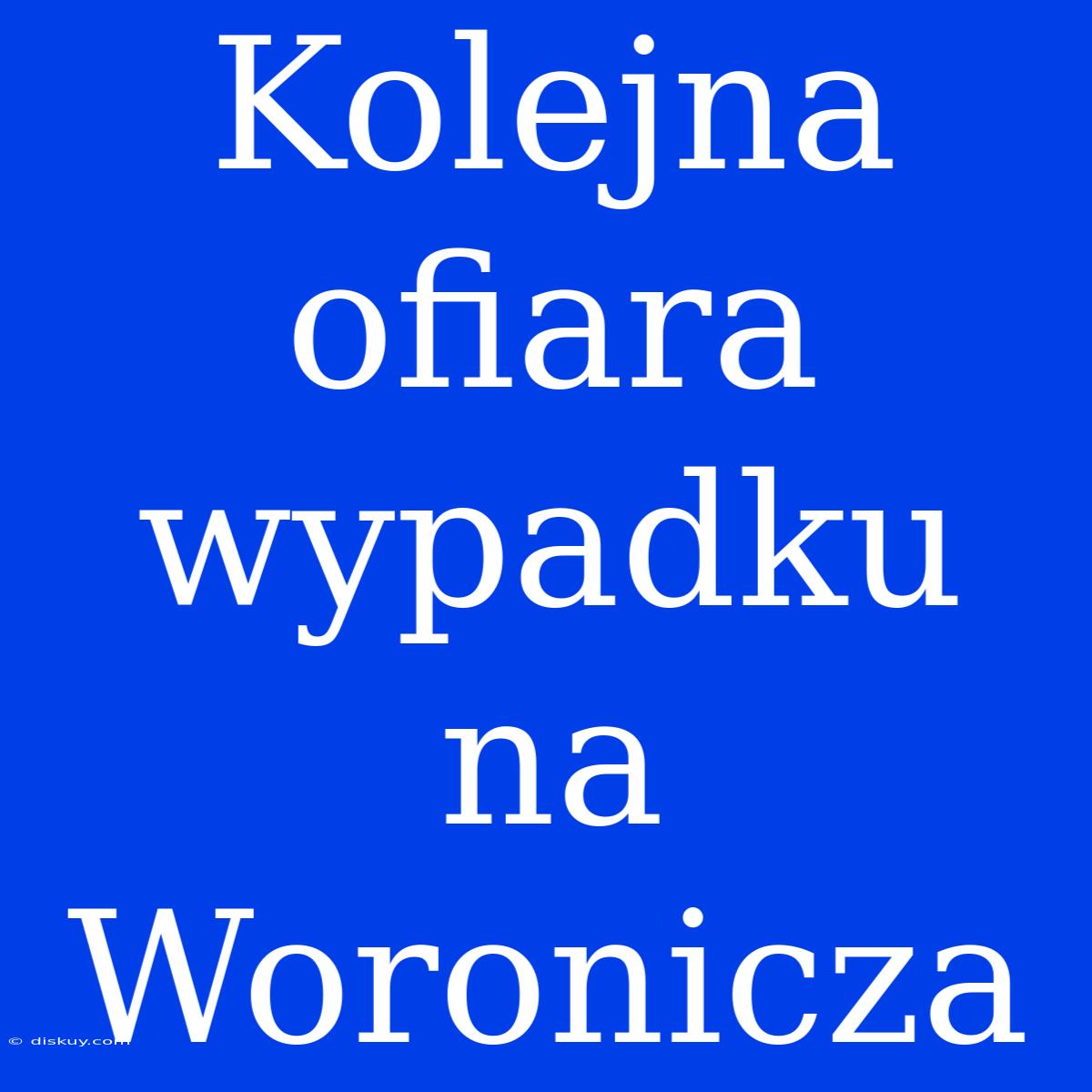 Kolejna ofiara wypadku na Woronicza

© diskuy.com